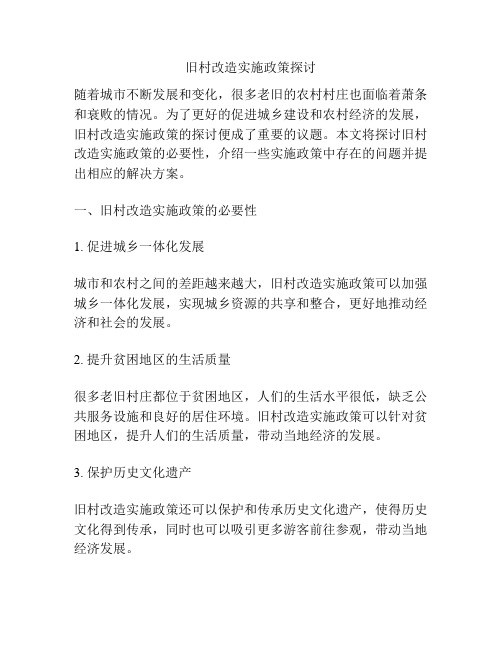 旧村改造实施政策探讨

随着城市不断发展和变化，很多老旧的农村村庄也面临着萧条和衰败的情况。为了更好的促进城乡建设和农村经济的发展，旧村改造实施政策的探讨便成了重要的议题。本文将探讨旧村改造实施政策的必要性，介绍一些实施政策中存在的问题并提出相应的解决方案。

一、旧村改造实施政策的必要性

1. 促进城乡一体化发展

城市和农村之间的差距越来越大，旧村改造实施政策可以加强城乡一体化发展，实现城乡资源的共享和整合，更好地推动经济和社会的发展。

2. 提升贫困地区的生活质量

很多老旧村庄都位于贫困地区，人们的生活水平很低，缺乏公共服务设施和良好的居住环境。旧村改造实施政策可以针对贫困地区，提升人们的生活质量，带动当地经济的发展。

3. 保护历史文化遗产

旧村改造实施政策还可以保护和传承历史文化遗产，使得历史文化得到传承，同时也可以吸引更多游客前往参观，带动当地经济发展。